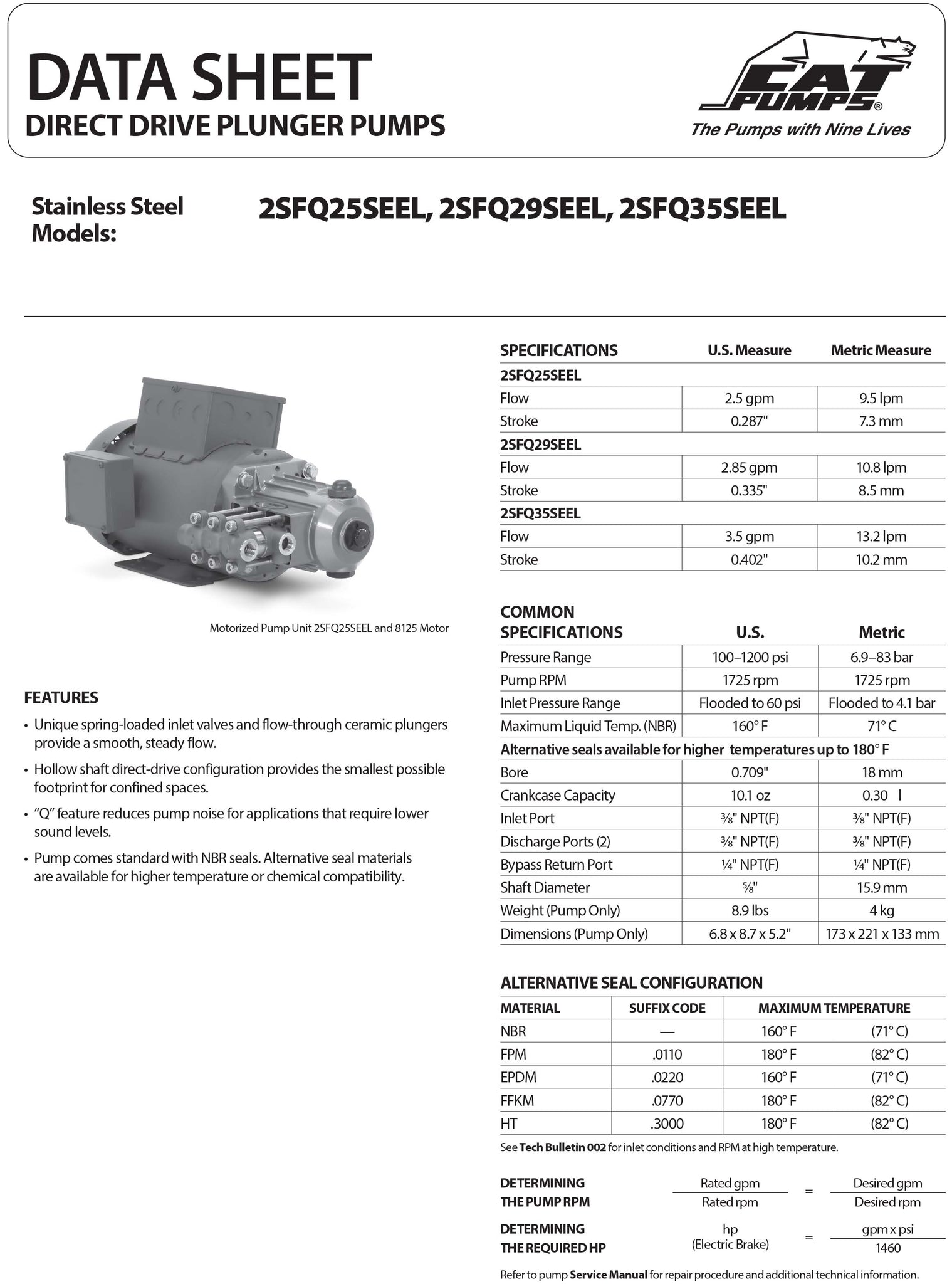 DATA SHEET
DIRECT DRIVE PLUNGER PUMPS

CAT PUMPS®
The Pumps with Nine Lives

Stainless Steel Models: 2SFQ25SEEL, 2SFQ29SEEL, 2SFQ35SEEL

Motorized Pump Unit 2SFQ25SEEL and 8125 Motor

FEATURES
• Unique spring-loaded inlet valves and flow-through ceramic plungers provide a smooth, steady flow.
• Hollow shaft direct-drive configuration provides the smallest possible footprint for confined spaces.
• "Q" feature reduces pump noise for applications that require lower sound levels.
• Pump comes standard with NBR seals. Alternative seal materials are available for higher temperature or chemical compatibility.

| SPECIFICATIONS | U.S. Measure | Metric Measure |
|---|---|---|
| 2SFQ25SEEL | | |
| Flow | 2.5 gpm | 9.5 lpm |
| Stroke | 0.287" | 7.3 mm |
| 2SFQ29SEEL | | |
| Flow | 2.85 gpm | 10.8 lpm |
| Stroke | 0.335" | 8.5 mm |
| 2SFQ35SEEL | | |
| Flow | 3.5 gpm | 13.2 lpm |
| Stroke | 0.402" | 10.2 mm |

| COMMON SPECIFICATIONS | U.S. | Metric |
|---|---|---|
| Pressure Range | 100–1200 psi | 6.9–83 bar |
| Pump RPM | 1725 rpm | 1725 rpm |
| Inlet Pressure Range | Flooded to 60 psi | Flooded to 4.1 bar |
| Maximum Liquid Temp. (NBR) | 160° F | 71° C |
| Alternative seals available for higher temperatures up to 180° F | | |
| Bore | 0.709" | 18 mm |
| Crankcase Capacity | 10.1 oz | 0.30 l |
| Inlet Port | ⅜" NPT(F) | ⅜" NPT(F) |
| Discharge Ports (2) | ⅜" NPT(F) | ⅜" NPT(F) |
| Bypass Return Port | ¼" NPT(F) | ¼" NPT(F) |
| Shaft Diameter | ⅝" | 15.9 mm |
| Weight (Pump Only) | 8.9 lbs | 4 kg |
| Dimensions (Pump Only) | 6.8 x 8.7 x 5.2" | 173 x 221 x 133 mm |

ALTERNATIVE SEAL CONFIGURATION

| MATERIAL | SUFFIX CODE | MAXIMUM TEMPERATURE | |
|---|---|---|---|
| NBR | — | 160° F | (71° C) |
| FPM | .0110 | 180° F | (82° C) |
| EPDM | .0220 | 160° F | (71° C) |
| FFKM | .0770 | 180° F | (82° C) |
| HT | .3000 | 180° F | (82° C) |

See Tech Bulletin 002 for inlet conditions and RPM at high temperature.

DETERMINING THE PUMP RPM $\frac{\text{Rated gpm}}{\text{Rated rpm}} = \frac{\text{Desired gpm}}{\text{Desired rpm}}$

DETERMINING THE REQUIRED HP hp (Electric Brake) $= \frac{\text{gpm x psi}}{1460}$

Refer to pump Service Manual for repair procedure and additional technical information.